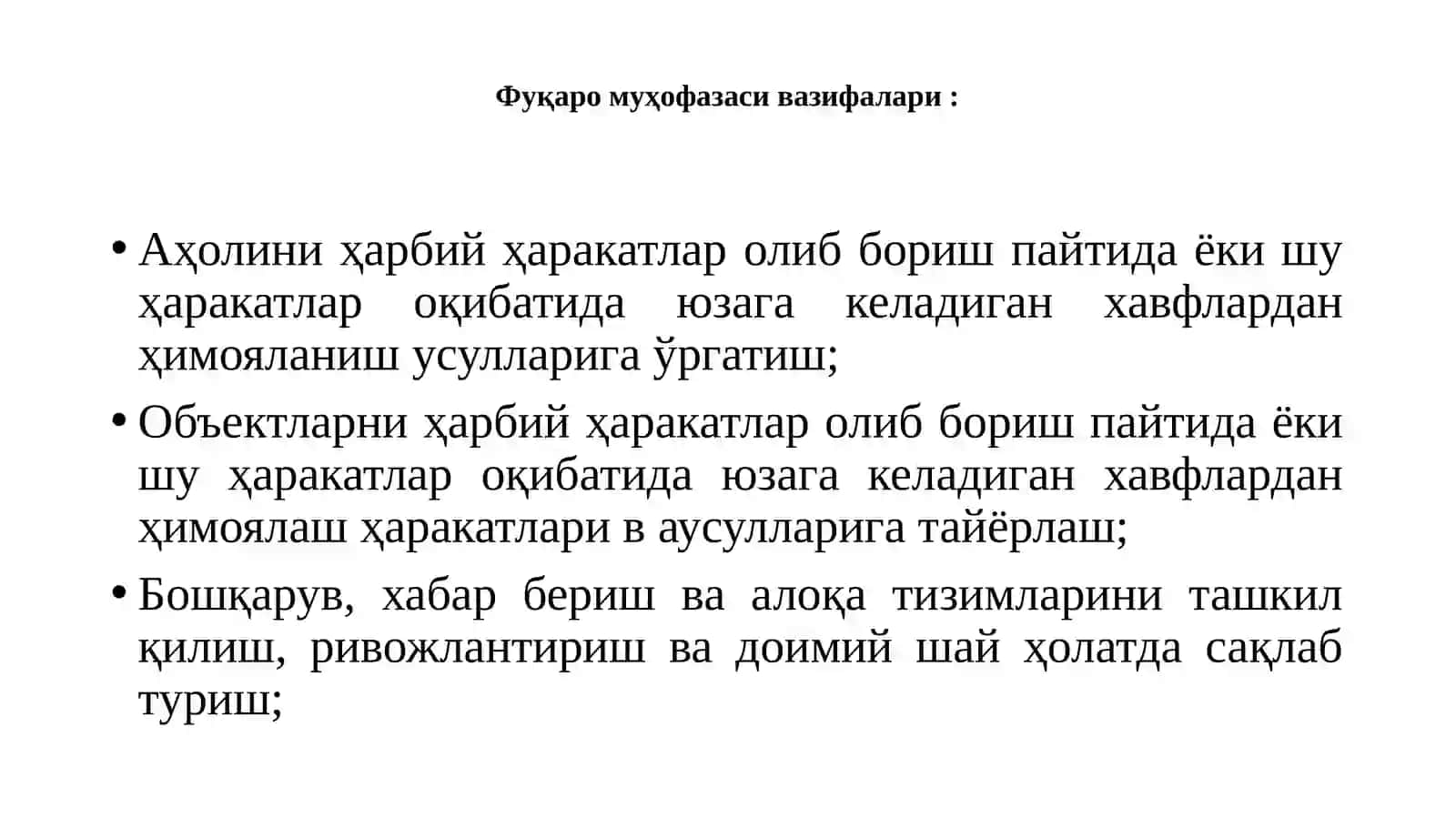 Фуқаро муҳофазаси вазифалари :

• Аҳолини ҳарбий ҳаракатлар олиб бориш пайтида ёки шу ҳаракатлар оқибатида юзага келадиган хавфлардан ҳимояланиш усулларига ўргатиш;

• Объектларни ҳарбий ҳаракатлар олиб бориш пайтида ёки шу ҳаракатлар оқибатида юзага келадиган хавфлардан ҳимоялаш ҳаракатлари в аусулларига тайёрлаш;

• Бошқарув, хабар бериш ва алоқа тизимларини ташкил қилиш, ривожлантириш ва доимий шай ҳолатда сақлаб туриш;